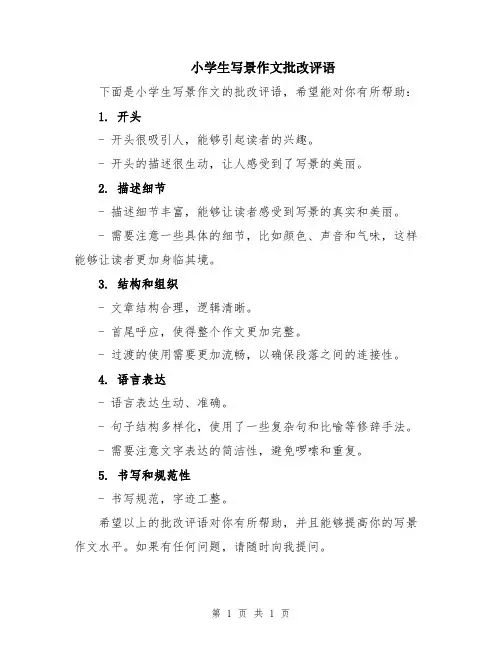 小学生写景作文批改评语

下面是小学生写景作文的批改评语，希望能对你有所帮助：

1. 开头

- 开头很吸引人，能够引起读者的兴趣。

- 开头的描述很生动，让人感受到了写景的美丽。

2. 描述细节

- 描述细节丰富，能够让读者感受到写景的真实和美丽。

- 需要注意一些具体的细节，比如颜色、声音和气味，这样能够让读者更加身临其境。

3. 结构和组织

- 文章结构合理，逻辑清晰。

- 首尾呼应，使得整个作文更加完整。

- 过渡的使用需要更加流畅，以确保段落之间的连接性。

4. 语言表达

- 语言表达生动、准确。

- 句子结构多样化，使用了一些复杂句和比喻等修辞手法。

- 需要注意文字表达的简洁性，避免啰嗦和重复。

5. 书写和规范性

- 书写规范，字迹工整。

希望以上的批改评语对你有所帮助，并且能够提高你的写景作文水平。如果有任何问题，请随时向我提问。

第 1 页 共 1 页